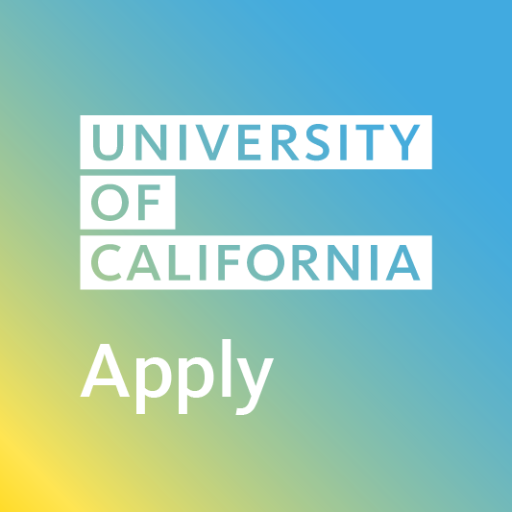 UNIVERSITY
OF
CALIFORNIA

Apply